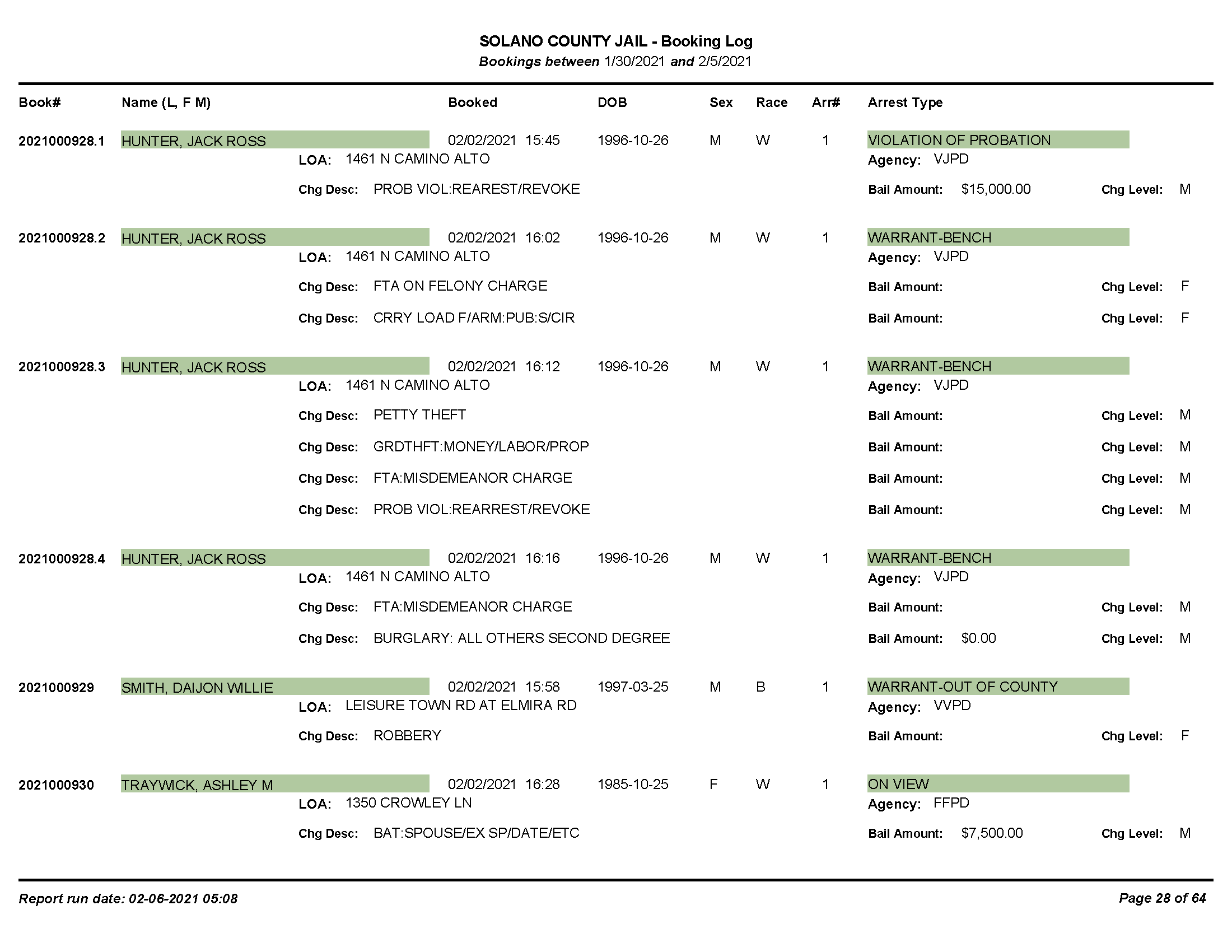 SOLANO COUNTY JAIL - Booking Log
Bookings between 1/30/2021 and 2/5/2021

Book# Name (L, F M) Booked DOB Sex Race Arr# Arrest Type

2021000928.1 HUNTER, JACK ROSS 02/02/2021 15:45 1996-10-26 M W 1 VIOLATION OF PROBATION
LOA: 1461 N CAMINO ALTO Agency: VJPD
Chg Desc: PROB VIOL:REAREST/REVOKE Bail Amount: $15,000.00 Chg Level: M

2021000928.2 HUNTER, JACK ROSS 02/02/2021 16:02 1996-10-26 M W 1 WARRANT-BENCH
LOA: 1461 N CAMINO ALTO Agency: VJPD
Chg Desc: FTA ON FELONY CHARGE Bail Amount: Chg Level: F
Chg Desc: CRRY LOAD F/ARM:PUB:S/CIR Bail Amount: Chg Level: F

2021000928.3 HUNTER, JACK ROSS 02/02/2021 16:12 1996-10-26 M W 1 WARRANT-BENCH
LOA: 1461 N CAMINO ALTO Agency: VJPD
Chg Desc: PETTY THEFT Bail Amount: Chg Level: M
Chg Desc: GRDTHFT:MONEY/LABOR/PROP Bail Amount: Chg Level: M
Chg Desc: FTA:MISDEMEANOR CHARGE Bail Amount: Chg Level: M
Chg Desc: PROB VIOL:REARREST/REVOKE Bail Amount: Chg Level: M

2021000928.4 HUNTER, JACK ROSS 02/02/2021 16:16 1996-10-26 M W 1 WARRANT-BENCH
LOA: 1461 N CAMINO ALTO Agency: VJPD
Chg Desc: FTA:MISDEMEANOR CHARGE Bail Amount: Chg Level: M
Chg Desc: BURGLARY: ALL OTHERS SECOND DEGREE Bail Amount: $0.00 Chg Level: M

2021000929 SMITH, DAIJON WILLIE 02/02/2021 15:58 1997-03-25 M B 1 WARRANT-OUT OF COUNTY
LOA: LEISURE TOWN RD AT ELMIRA RD Agency: VVPD
Chg Desc: ROBBERY Bail Amount: Chg Level: F

2021000930 TRAYWICK, ASHLEY M 02/02/2021 16:28 1985-10-25 F W 1 ON VIEW
LOA: 1350 CROWLEY LN Agency: FFPD
Chg Desc: BAT:SPOUSE/EX SP/DATE/ETC Bail Amount: $7,500.00 Chg Level: M

Report run date: 02-06-2021 05:08 Page 28 of 64